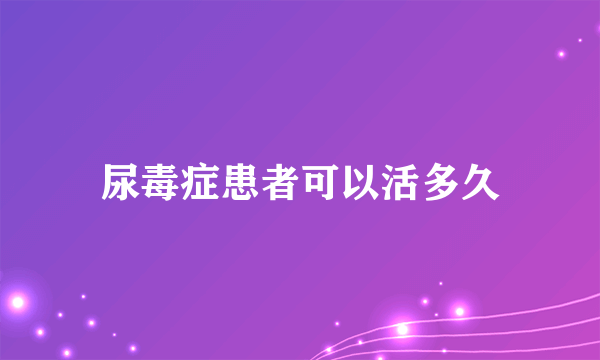 尿毒症患者可以活多久